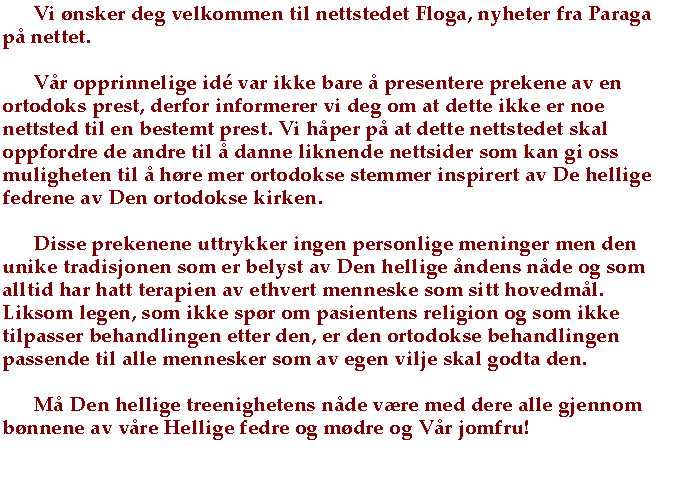 Vi ønsker deg velkommen til nettstedet Floga, nyheter fra Paraga på nettet.

Vår opprinnelige idé var ikke bare å presentere prekene av en ortodoks prest, derfor informerer vi deg om at dette ikke er noe nettsted til en bestemt prest. Vi håper på at dette nettstedet skal oppfordre de andre til å danne liknende nettsider som kan gi oss muligheten til å høre mer ortodokse stemmer inspirert av De hellige fedrene av Den ortodokse kirken.

Disse prekenene uttrykker ingen personlige meninger men den unike tradisjonen som er belyst av Den hellige åndens nåde og som alltid har hatt terapien av ethvert menneske som sitt hovedmål. Liksom legen, som ikke spør om pasientens religion og som ikke tilpasser behandlingen etter den, er den ortodokse behandlingen passende til alle mennesker som av egen vilje skal godta den.

Må Den hellige treenighetens nåde være med dere alle gjennom bønnene av våre Hellige fedre og mødre og Vår jomfru!